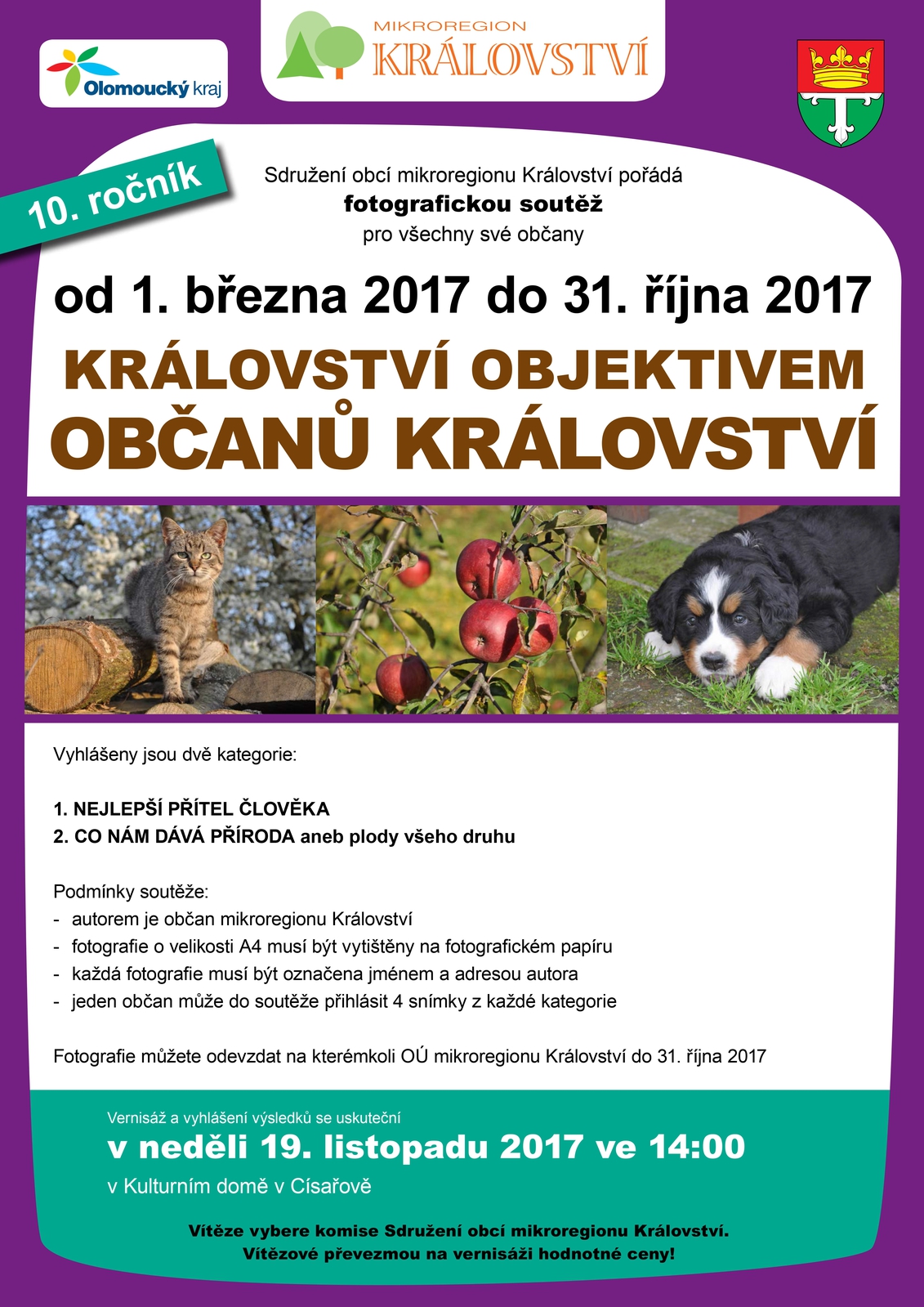 Olomoucký kraj

MIKROREGION
KRÁLOVSTVÍ

10. ročník

Sdružení obcí mikroregionu Království pořádá
fotografickou soutěž
pro všechny své občany

od 1. března 2017 do 31. října 2017

KRÁLOVSTVÍ OBJEKTIVEM
OBČANŮ KRÁLOVSTVÍ

Vyhlášeny jsou dvě kategorie:

1. NEJLEPŠÍ PŘÍTEL ČLOVĚKA
2. CO NÁM DÁVÁ PŘÍRODA aneb plody všeho druhu

Podmínky soutěže:
- autorem je občan mikroregionu Království
- fotografie o velikosti A4 musí být vytištěny na fotografickém papíru
- každá fotografie musí být označena jménem a adresou autora
- jeden občan může do soutěže přihlásit 4 snímky z každé kategorie

Fotografie můžete odevzdat na kterémkoli OÚ mikroregionu Království do 31. října 2017

Vernisáž a vyhlášení výsledků se uskuteční
v neděli 19. listopadu 2017 ve 14:00
v Kulturním domě v Císařově

Vítěze vybere komise Sdružení obcí mikroregionu Království.
Vítězové převezmou na vernisáži hodnotné ceny!